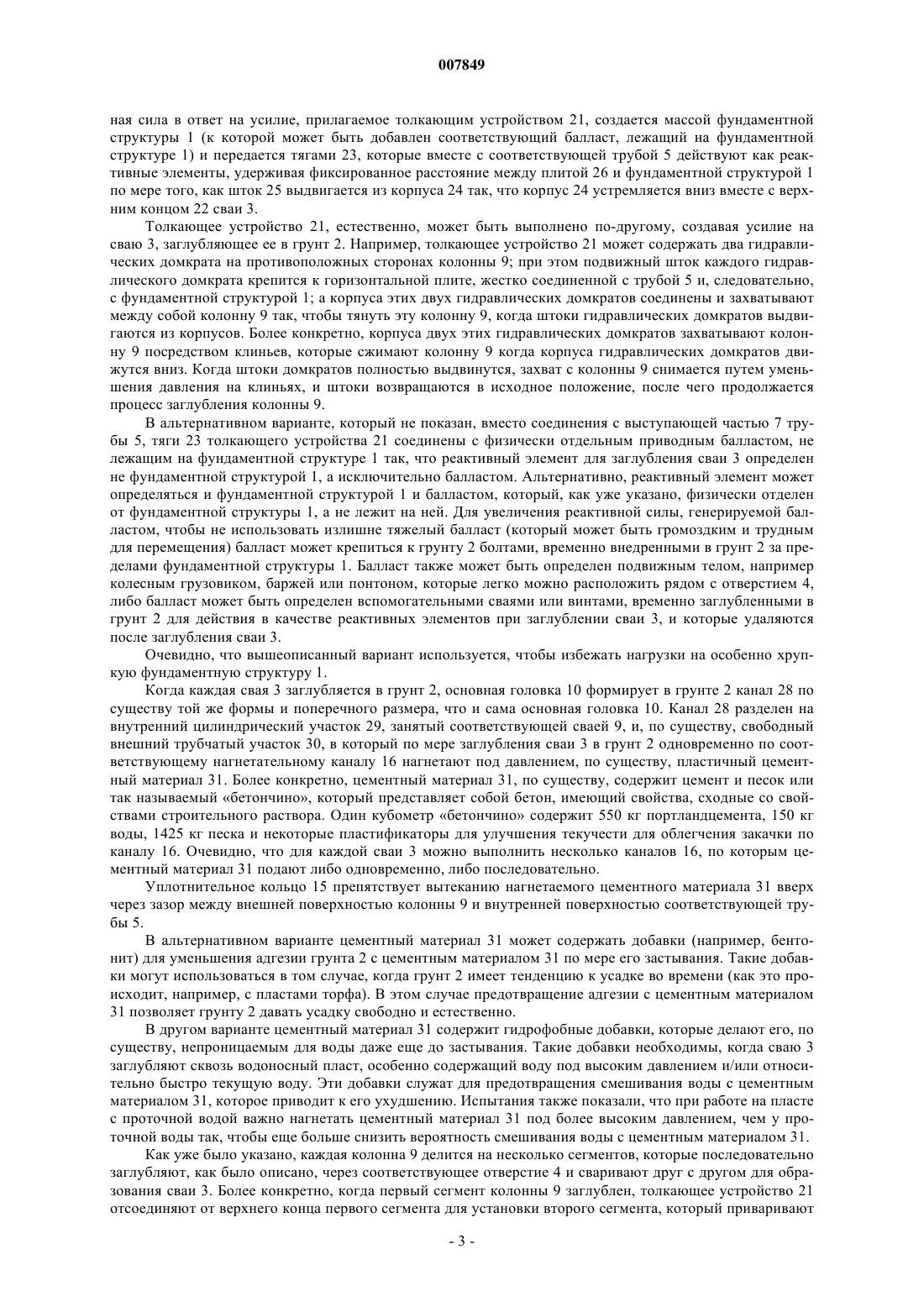 007849

ная сила в ответ на усилие, прилагаемое толкающим устройством 21, создается массой фундаментной структуры 1 (к которой может быть добавлен соответствующий балласт, лежащий на фундаментной структуре 1) и передается тягами 23, которые вместе с соответствующей трубой 5 действуют как реактивные элементы, удерживая фиксированное расстояние между плитой 26 и фундаментной структурой 1 по мере того, как шток 25 выдвигается из корпуса 24 так, что корпус 24 устремляется вниз вместе с верхним концом 22 сваи 3.

Толкающее устройство 21, естественно, может быть выполнено по-другому, создавая усилие на сваю 3, заглубляющее ее в грунт 2. Например, толкающее устройство 21 может содержать два гидравлических домкрата на противоположных сторонах колонны 9; при этом подвижный шток каждого гидравлического домкрата крепится к горизонтальной плите, жестко соединенной с трубой 5 и, следовательно, с фундаментной структурой 1; а корпуса этих двух гидравлических домкратов соединены и захватывают между собой колонну 9 так, чтобы тянуть эту колонну 9, когда штоки гидравлических домкратов выдвигаются из корпусов. Более конкретно, корпуса двух этих гидравлических домкратов захватывают колонну 9 посредством клиньев, которые сжимают колонну 9 когда корпуса гидравлических домкратов движутся вниз. Когда штоки домкратов полностью выдвинутся, захват с колонны 9 снимается путем уменьшения давления на клиньях, и штоки возвращаются в исходное положение, после чего продолжается процесс заглубления колонны 9.

В альтернативном варианте, который не показан, вместо соединения с выступающей частью 7 трубы 5, тяги 23 толкающего устройства 21 соединены с физически отдельным приводным балластом, не лежащим на фундаментной структуре 1 так, что реактивный элемент для заглубления сваи 3 определен не фундаментной структурой 1, а исключительно балластом. Альтернативно, реактивный элемент может определяться и фундаментной структурой 1 и балластом, который, как уже указано, физически отделен от фундаментной структуры 1, а не лежит на ней. Для увеличения реактивной силы, генерируемой балластом, чтобы не использовать излишне тяжелый балласт (который может быть громоздким и трудным для перемещения) балласт может крепиться к грунту 2 болтами, временно внедренными в грунт 2 за пределами фундаментной структуры 1. Балласт также может быть определен подвижным телом, например колесным грузовиком, баржей или понтоном, которые легко можно расположить рядом с отверстием 4, либо балласт может быть определен вспомогательными сваями или винтами, временно заглубленными в грунт 2 для действия в качестве реактивных элементов при заглублении сваи 3, и которые удаляются после заглубления сваи 3.

Очевидно, что вышеописанный вариант используется, чтобы избежать нагрузки на особенно хрупкую фундаментную структуру 1.

Когда каждая свая 3 заглубляется в грунт 2, основная головка 10 формирует в грунте 2 канал 28 по существу той же формы и поперечного размера, что и сама основная головка 10. Канал 28 разделен на внутренний цилиндрический участок 29, занятый соответствующей сваей 9, и, по существу, свободный внешний трубчатый участок 30, в который по мере заглубления сваи 3 в грунт 2 одновременно по соответствующему нагнетательному каналу 16 нагнетают под давлением, по существу, пластичный цементный материал 31. Более конкретно, цементный материал 31, по существу, содержит цемент и песок или так называемый «бетончино», который представляет собой бетон, имеющий свойства, сходные со свойствами строительного раствора. Один кубометр «бетончино» содержит 550 кг портландцемента, 150 кг воды, 1425 кг песка и некоторые пластификаторы для улучшения текучести для облегчения закачки по каналу 16. Очевидно, что для каждой сваи 3 можно выполнить несколько каналов 16, по которым цементный материал 31 подают либо одновременно, либо последовательно.

Уплотнительное кольцо 15 препятствует вытеканию нагнетаемого цементного материала 31 вверх через зазор между внешней поверхностью колонны 9 и внутренней поверхностью соответствующей трубы 5.

В альтернативном варианте цементный материал 31 может содержать добавки (например, бентонит) для уменьшения адгезии грунта 2 с цементным материалом 31 по мере его застывания. Такие добавки могут использоваться в том случае, когда грунт 2 имеет тенденцию к усадке во времени (как это происходит, например, с пластами торфа). В этом случае предотвращение адгезии с цементным материалом 31 позволяет грунту 2 давать усадку свободно и естественно.

В другом варианте цементный материал 31 содержит гидрофобные добавки, которые делают его, по существу, непроницаемым для воды даже еще до застывания. Такие добавки необходимы, когда сваю 3 заглубляют сквозь водоносный пласт, особенно содержащий воду под высоким давлением и/или относительно быстро текущую воду. Эти добавки служат для предотвращения смешивания воды с цементным материалом 31, которое приводит к его ухудшению. Испытания также показали, что при работе на пласте с проточной водой важно нагнетать цементный материал 31 под более высоким давлением, чем у проточной воды так, чтобы еще больше снизить вероятность смешивания воды с цементным материалом 31.

Как уже было указано, каждая колонна 9 делится на несколько сегментов, которые последовательно заглубляют, как было описано, через соответствующее отверстие 4 и сваривают друг с другом для образования сваи 3. Более конкретно, когда первый сегмент колонны 9 заглублен, толкающее устройство 21 отсоединяют от верхнего конца первого сегмента для установки второго сегмента, который приваривают

- 3 -